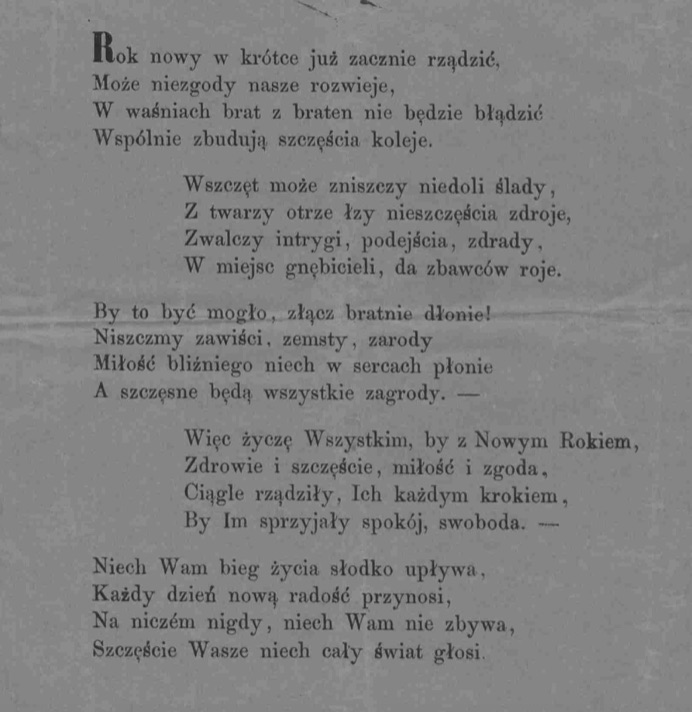 Rok nowy w krótce już zacznie rządzić,
Może niezgody nasze rozwieje,
W waśniach brat z braten nie będzie błądzić
Wspólnie zbudują szczęścia koleje.

Wszczęt może zniszczy niedoli ślady,
Z twarzy otrze łzy nieszczęścia zdroje,
Zwalczy intrygi, podejścia, zdrady,
W miejsc gnębicieli, da zbawców roje.

By to być mogło, złącz bratnie dłonie!
Niszczmy zawiści, zemsty, zarody
Miłość bliźniego niech w sercach płonie
A szczęsne będą wszystkie zagrody. —

Więc życzę Wszystkim, by z Nowym Rokiem,
Zdrowie i szczęście, miłość i zgoda,
Ciągle rządziły, Ich każdym krokiem,
By Im sprzyjały spokój, swoboda. —

Niech Wam bieg życia słodko upływa,
Każdy dzień nową radość przynosi,
Na niczém nigdy, niech Wam nie zbywa,
Szczęście Wasze niech cały świat głosi.